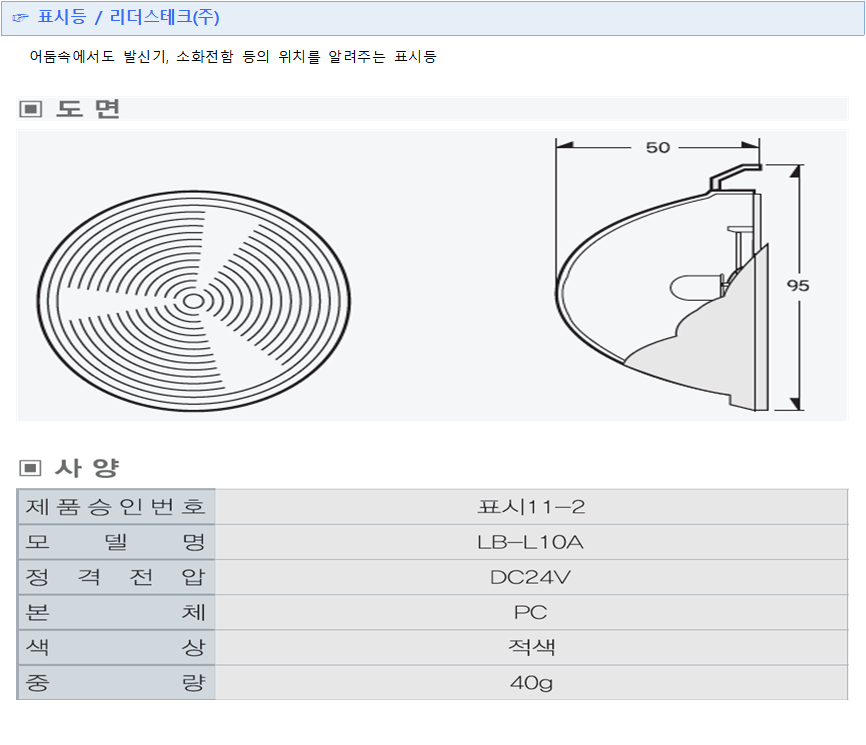 ☞ 표시등 / 리더스테크(주)

어둠속에서도 발신기, 소화전함 등의 위치를 알려주는 표시등

▣ 도 면

50

95

▣ 사 양

| 제품승인번호 | 표시11-2 |
|---|---|
| 모 델 명 | LB-L10A |
| 정 격 전 압 | DC24V |
| 본 체 | PC |
| 색 상 | 적색 |
| 중 량 | 40g |